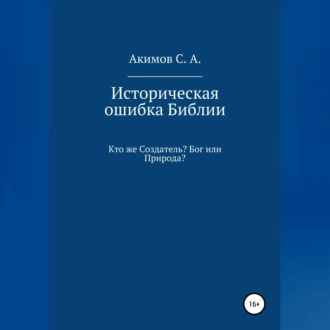 Акимов С. А.

Историческая ошибка Библии

Кто же Создатель? Бог или Природа?

16+